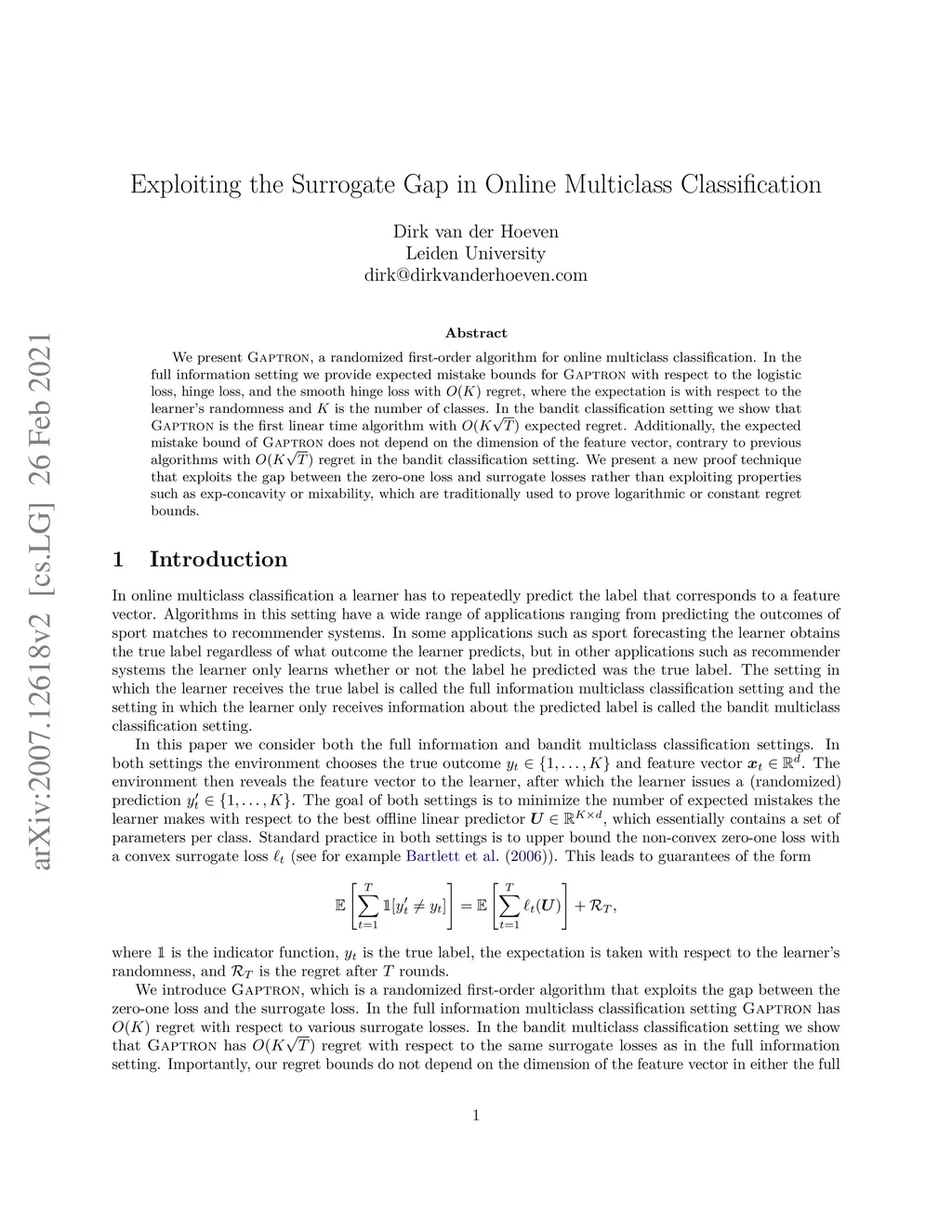 arXiv:2007.12618v2 [cs.LG] 26 Feb 2021

Exploiting the Surrogate Gap in Online Multiclass Classification

Dirk van der Hoeven
Leiden University
dirk@dirkvanderhoeven.com

Abstract

We present Gaptron, a randomized first-order algorithm for online multiclass classification. In the full information setting we provide expected mistake bounds for Gaptron with respect to the logistic loss, hinge loss, and the smooth hinge loss with $O(K)$ regret, where the expectation is with respect to the learner's randomness and $K$ is the number of classes. In the bandit classification setting we show that Gaptron is the first linear time algorithm with $O(K\sqrt{T})$ expected regret. Additionally, the expected mistake bound of Gaptron does not depend on the dimension of the feature vector, contrary to previous algorithms with $O(K\sqrt{T})$ regret in the bandit classification setting. We present a new proof technique that exploits the gap between the zero-one loss and surrogate losses rather than exploiting properties such as exp-concavity or mixability, which are traditionally used to prove logarithmic or constant regret bounds.

1 Introduction

In online multiclass classification a learner has to repeatedly predict the label that corresponds to a feature vector. Algorithms in this setting have a wide range of applications ranging from predicting the outcomes of sport matches to recommender systems. In some applications such as sport forecasting the learner obtains the true label regardless of what outcome the learner predicts, but in other applications such as recommender systems the learner only learns whether or not the label he predicted was the true label. The setting in which the learner receives the true label is called the full information multiclass classification setting and the setting in which the learner only receives information about the predicted label is called the bandit multiclass classification setting.

In this paper we consider both the full information and bandit multiclass classification settings. In both settings the environment chooses the true outcome $y_t \in \{1, \ldots, K\}$ and feature vector $\boldsymbol{x}_t \in \mathbb{R}^d$. The environment then reveals the feature vector to the learner, after which the learner issues a (randomized) prediction $y'_t \in \{1, \ldots, K\}$. The goal of both settings is to minimize the number of expected mistakes the learner makes with respect to the best offline linear predictor $\boldsymbol{U} \in \mathbb{R}^{K \times d}$, which essentially contains a set of parameters per class. Standard practice in both settings is to upper bound the non-convex zero-one loss with a convex surrogate loss $\ell_t$ (see for example Bartlett et al. (2006)). This leads to guarantees of the form

$$\mathbb{E}\left[\sum_{t=1}^{T} \mathbb{1}[y'_t \neq y_t]\right] = \mathbb{E}\left[\sum_{t=1}^{T} \ell_t(\boldsymbol{U})\right] + \mathcal{R}_T,$$

where $\mathbb{1}$ is the indicator function, $y_t$ is the true label, the expectation is taken with respect to the learner's randomness, and $\mathcal{R}_T$ is the regret after $T$ rounds.

We introduce Gaptron, which is a randomized first-order algorithm that exploits the gap between the zero-one loss and the surrogate loss. In the full information multiclass classification setting Gaptron has $O(K)$ regret with respect to various surrogate losses. In the bandit multiclass classification setting we show that Gaptron has $O(K\sqrt{T})$ regret with respect to the same surrogate losses as in the full information setting. Importantly, our regret bounds do not depend on the dimension of the feature vector in either the full

1